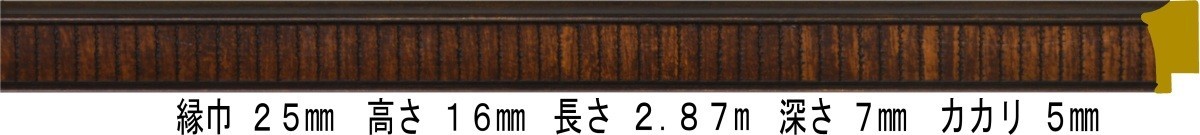 縁巾 25㎜ 高さ 16㎜ 長さ 2.87m 深さ 7㎜ カカリ 5㎜